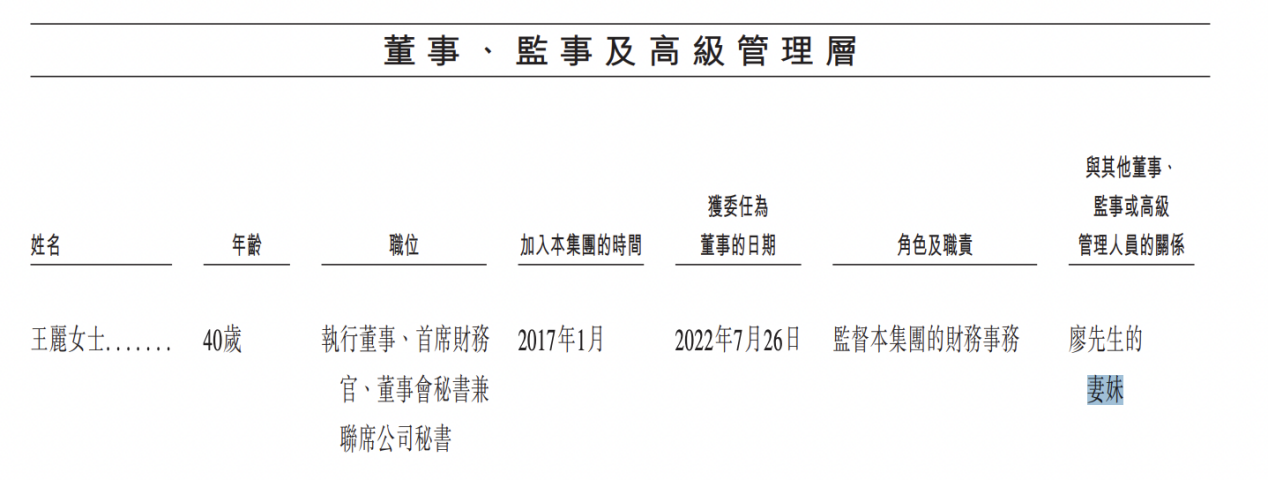 董事、監事及高級管理層

| 姓名 | 年齡 | 職位 | 加入本集團的時間 | 獲委任為董事的日期 | 角色及職責 | 與其他董事、監事或高級管理人員的關係 |
|---|---|---|---|---|---|---|
| 王麗女士....... | 40歲 | 執行董事、首席財務官、董事會秘書兼聯席公司秘書 | 2017年1月 | 2022年7月26日 | 監督本集團的財務事務 | 廖先生的妻妹 |